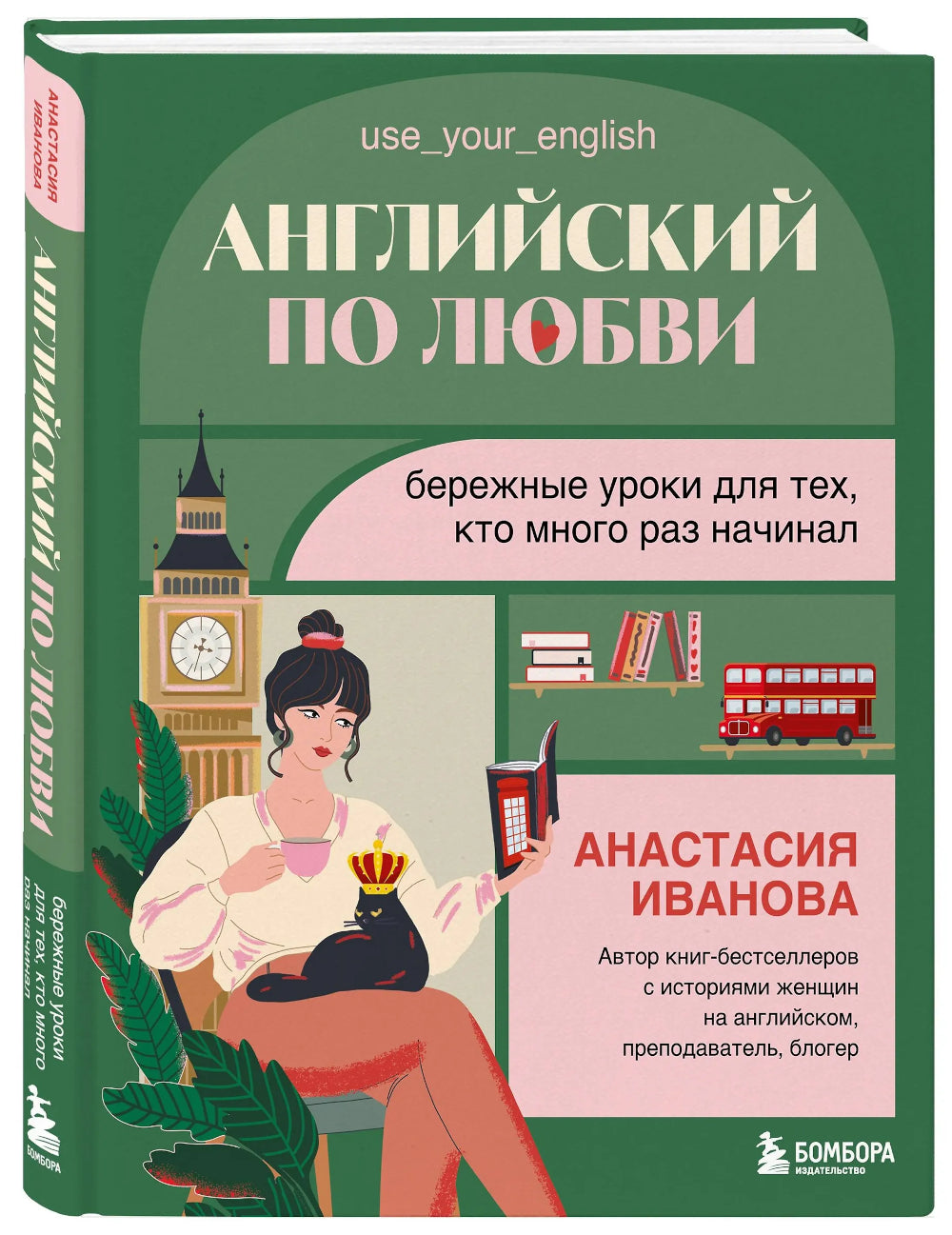 АНАСТАСИЯ ИВАНОВА

АНГЛИЙСКИЙ ПО ЛЮБВИ

бережные уроки для тех, кто много раз начинал

БОМБОРА

use_your_english

АНГЛИЙСКИЙ ПО ЛЮБВИ

бережные уроки для тех, кто много раз начинал

АНАСТАСИЯ ИВАНОВА

Автор книг-бестселлеров с историями женщин на английском, преподаватель, блогер

БОМБОРА
ИЗДАТЕЛЬСТВО